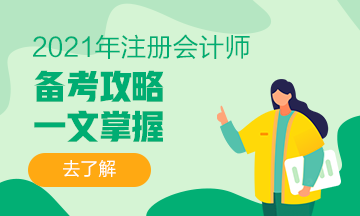 2021年注册会计师

备考攻略
一文掌握

去了解